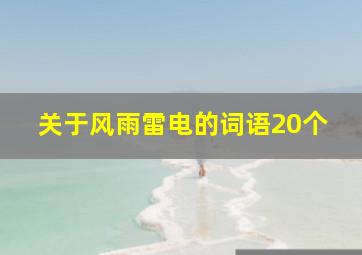 关于风雨雷电的词语20个